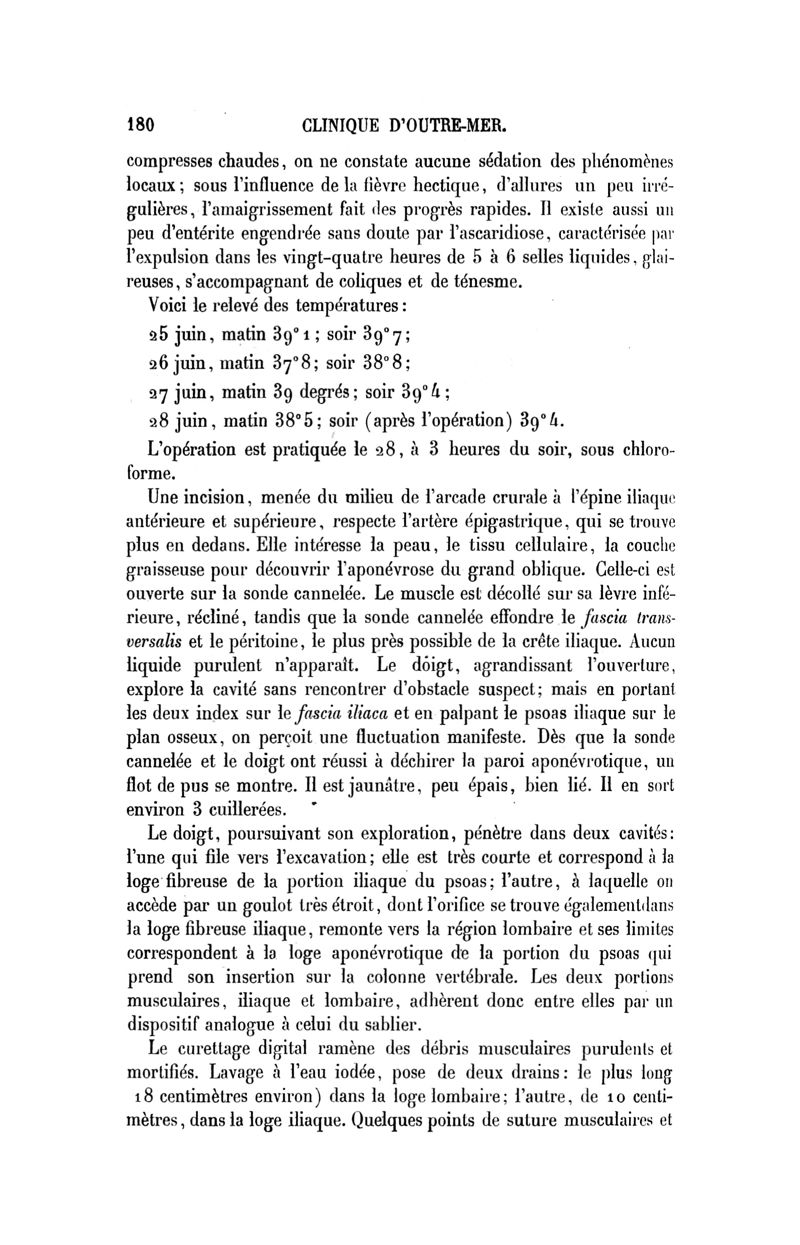 180 CLINIQUE D'OUTRE-MER.

compresses chaudes, on ne constate aucune sédation des phénomènes locaux; sous l'influence de la fièvre hectique, d'allures un peu irrégulières, l'amaigrissement fait des progrès rapides. Il existe aussi un peu d'entérite engendrée sans doute par l'ascaridiose, caractérisée par l'expulsion dans les vingt-quatre heures de 5 à 6 selles liquides, glaireuses, s'accompagnant de coliques et de ténesme.

Voici le relevé des températures:

25 juin, matin 39°1; soir 39°7;

26 juin, matin 37°8; soir 38°8;

27 juin, matin 39 degrés; soir 39°4;

28 juin, matin 38°5; soir (après l'opération) 39°4.

L'opération est pratiquée le 28, à 3 heures du soir, sous chloroforme.

Une incision, menée du milieu de l'arcade crurale à l'épine iliaque antérieure et supérieure, respecte l'artère épigastrique, qui se trouve plus en dedans. Elle intéresse la peau, le tissu cellulaire, la couche graisseuse pour découvrir l'aponévrose du grand oblique. Celle-ci est ouverte sur la sonde cannelée. Le muscle est décollé sur sa lèvre inférieure, récliné, tandis que la sonde cannelée effondre le fascia transversalis et le péritoine, le plus près possible de la crête iliaque. Aucun liquide purulent n'apparaît. Le doigt, agrandissant l'ouverture, explore la cavité sans rencontrer d'obstacle suspect; mais en portant les deux index sur le fascia iliaca et en palpant le psoas iliaque sur le plan osseux, on perçoit une fluctuation manifeste. Dès que la sonde cannelée et le doigt ont réussi à déchirer la paroi aponévrotique, un flot de pus se montre. Il est jaunâtre, peu épais, bien lié. Il en sort environ 3 cuillerées.

Le doigt, poursuivant son exploration, pénètre dans deux cavités: l'une qui file vers l'excavation; elle est très courte et correspond à la loge fibreuse de la portion iliaque du psoas; l'autre, à laquelle on accède par un goulot très étroit, dont l'orifice se trouve égalementdans la loge fibreuse iliaque, remonte vers la région lombaire et ses limites correspondent à la loge aponévrotique de la portion du psoas qui prend son insertion sur la colonne vertébrale. Les deux portions musculaires, iliaque et lombaire, adhèrent donc entre elles par un dispositif analogue à celui du sablier.

Le curettage digital ramène des débris musculaires purulents et mortifiés. Lavage à l'eau iodée, pose de deux drains: le plus long 18 centimètres environ) dans la loge lombaire; l'autre, de 10 centimètres, dans la loge iliaque. Quelques points de suture musculaires et